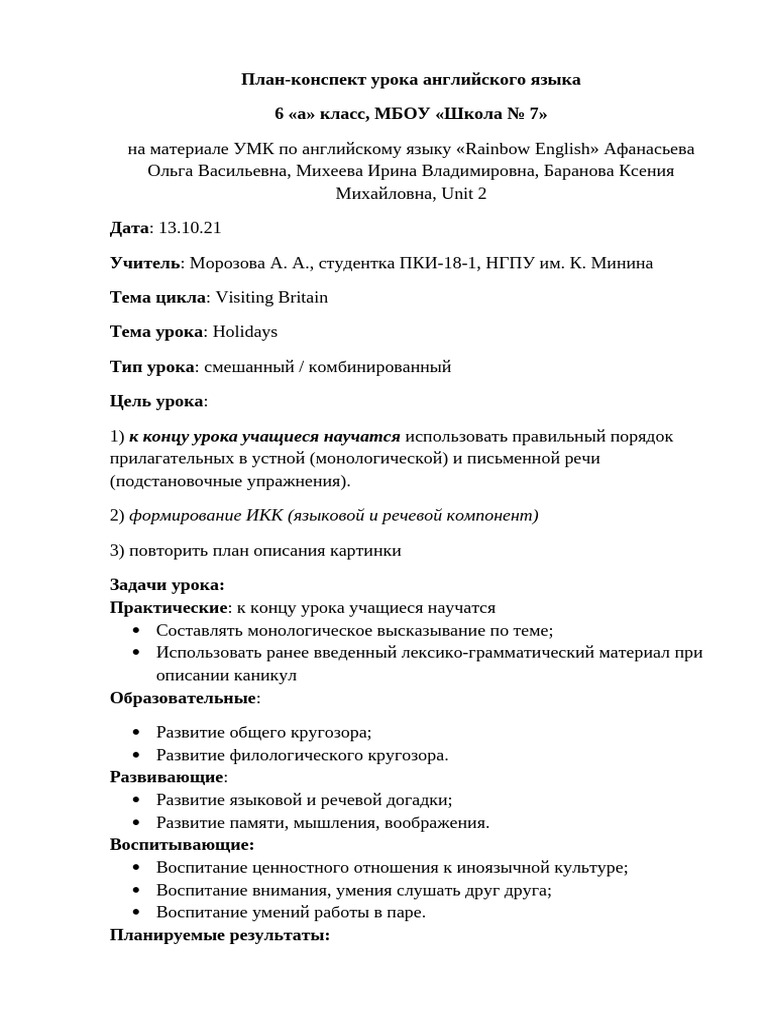 План-конспект урока английского языка

6 «а» класс, МБОУ «Школа № 7»

на материале УМК по английскому языку «Rainbow English» Афанасьева Ольга Васильевна, Михеева Ирина Владимировна, Баранова Ксения Михайловна, Unit 2

Дата: 13.10.21

Учитель: Морозова А. А., студентка ПКИ-18-1, НГПУ им. К. Минина

Тема цикла: Visiting Britain

Тема урока: Holidays

Тип урока: смешанный / комбинированный

Цель урока:

1) к концу урока учащиеся научатся использовать правильный порядок прилагательных в устной (монологической) и письменной речи (подстановочные упражнения).

2) формирование ИКК (языковой и речевой компонент)

3) повторить план описания картинки

Задачи урока:
Практические: к концу урока учащиеся научатся
• Составлять монологическое высказывание по теме;
• Использовать ранее введенный лексико-грамматический материал при описании каникул
Образовательные:

• Развитие общего кругозора;
• Развитие филологического кругозора.
Развивающие:
• Развитие языковой и речевой догадки;
• Развитие памяти, мышления, воображения.
Воспитывающие:
• Воспитание ценностного отношения к иноязычной культуре;
• Воспитание внимания, умения слушать друг друга;
• Воспитание умений работы в паре.
Планируемые результаты: